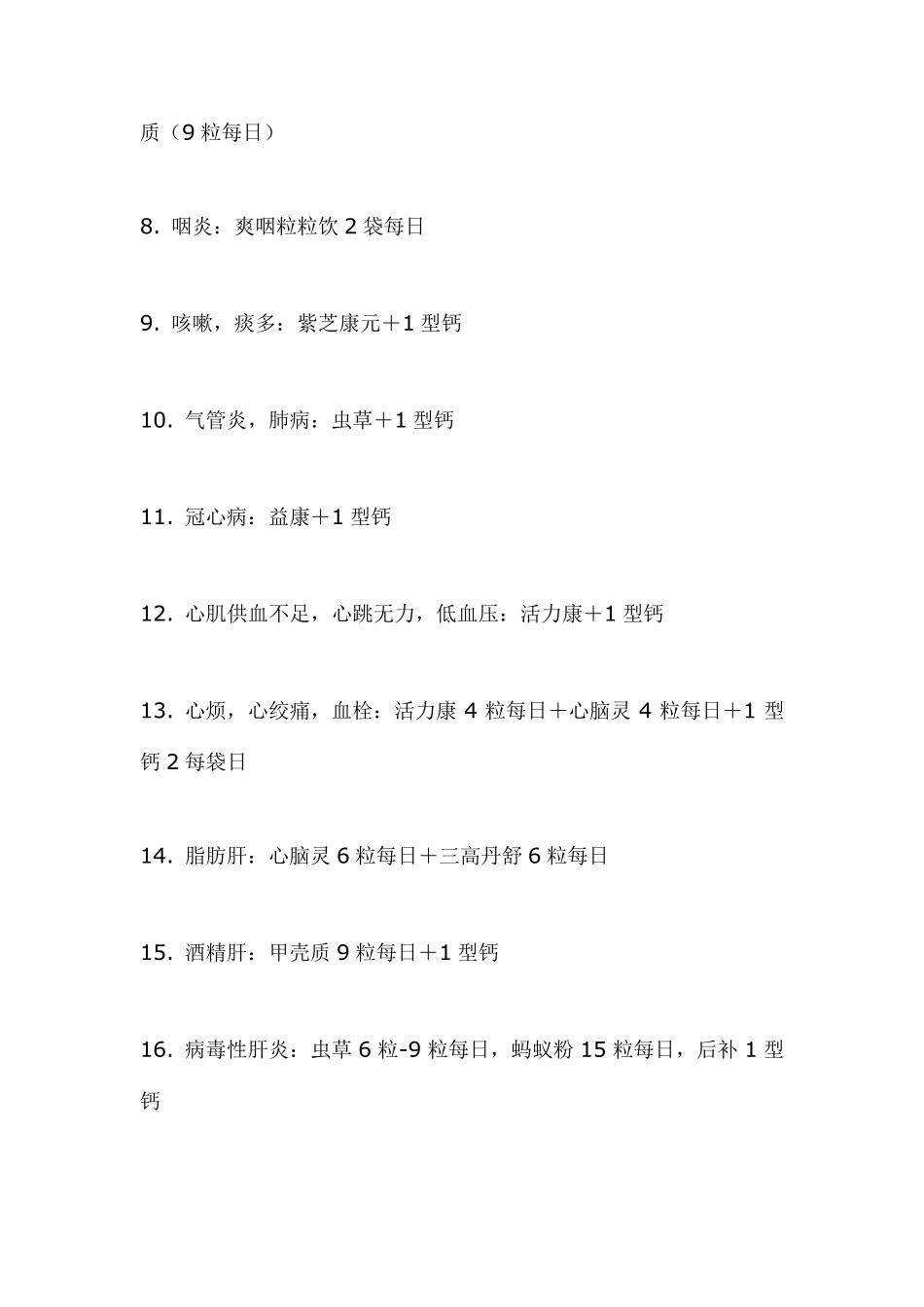 质（9 粒每日）

8. 咽炎：爽咽粒粒饮 2 袋每日

9. 咳嗽，痰多：紫芝康元＋1 型钙

10. 气管炎，肺病：虫草＋1 型钙

11. 冠心病：益康＋1 型钙

12. 心肌供血不足，心跳无力，低血压：活力康＋1 型钙

13. 心烦，心绞痛，血栓：活力康 4 粒每日＋心脑灵 4 粒每日＋1 型钙 2 每袋日

14. 脂肪肝：心脑灵 6 粒每日＋三高丹舒 6 粒每日

15. 酒精肝：甲壳质 9 粒每日＋1 型钙

16. 病毒性肝炎：虫草 6 粒-9 粒每日，蚂蚁粉 15 粒每日，后补 1 型钙